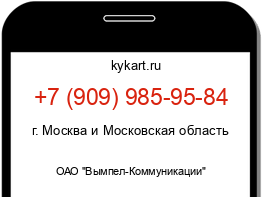 kykart.ru

+7 (909) 985-95-84

г. Москва и Московская область

ОАО "Вымпел-Коммуникации"